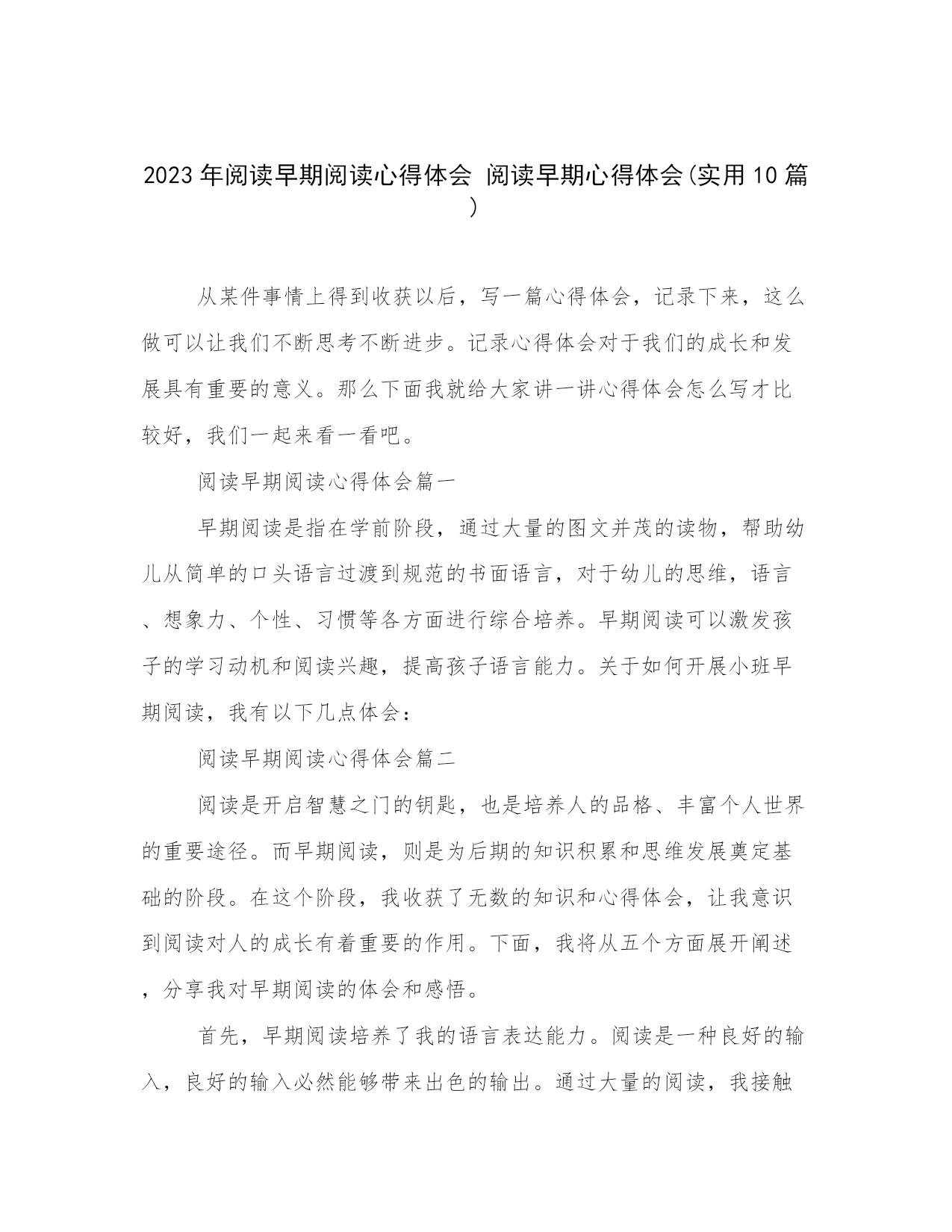 2023年阅读早期阅读心得体会 阅读早期心得体会(实用10篇)

从某件事情上得到收获以后，写一篇心得体会，记录下来，这么做可以让我们不断思考不断进步。记录心得体会对于我们的成长和发展具有重要的意义。那么下面我就给大家讲一讲心得体会怎么写才比较好，我们一起来看一看吧。

阅读早期阅读心得体会篇一

早期阅读是指在学前阶段，通过大量的图文并茂的读物，帮助幼儿从简单的口头语言过渡到规范的书面语言，对于幼儿的思维，语言、想象力、个性、习惯等各方面进行综合培养。早期阅读可以激发孩子的学习动机和阅读兴趣，提高孩子语言能力。关于如何开展小班早期阅读，我有以下几点体会：

阅读早期阅读心得体会篇二

阅读是开启智慧之门的钥匙，也是培养人的品格、丰富个人世界的重要途径。而早期阅读，则是为后期的知识积累和思维发展奠定基础的阶段。在这个阶段，我收获了无数的知识和心得体会，让我意识到阅读对人的成长有着重要的作用。下面，我将从五个方面展开阐述，分享我对早期阅读的体会和感悟。

首先，早期阅读培养了我的语言表达能力。阅读是一种良好的输入，良好的输入必然能够带来出色的输出。通过大量的阅读，我接触